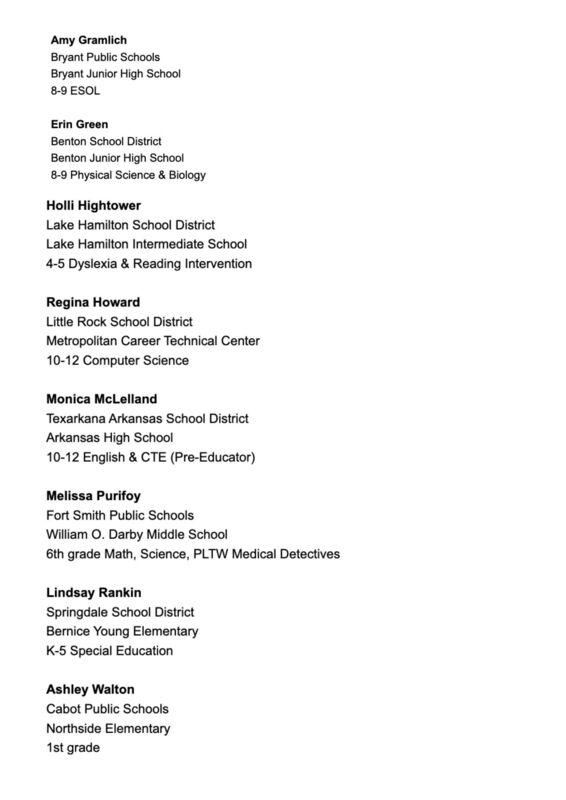 Amy Gramlich
Bryant Public Schools
Bryant Junior High School
8-9 ESOL

Erin Green
Benton School District
Benton Junior High School
8-9 Physical Science & Biology

Holli Hightower
Lake Hamilton School District
Lake Hamilton Intermediate School
4-5 Dyslexia & Reading Intervention

Regina Howard
Little Rock School District
Metropolitan Career Technical Center
10-12 Computer Science

Monica McLelland
Texarkana Arkansas School District
Arkansas High School
10-12 English & CTE (Pre-Educator)

Melissa Purifoy
Fort Smith Public Schools
William O. Darby Middle School
6th grade Math, Science, PLTW Medical Detectives

Lindsay Rankin
Springdale School District
Bernice Young Elementary
K-5 Special Education

Ashley Walton
Cabot Public Schools
Northside Elementary
1st grade